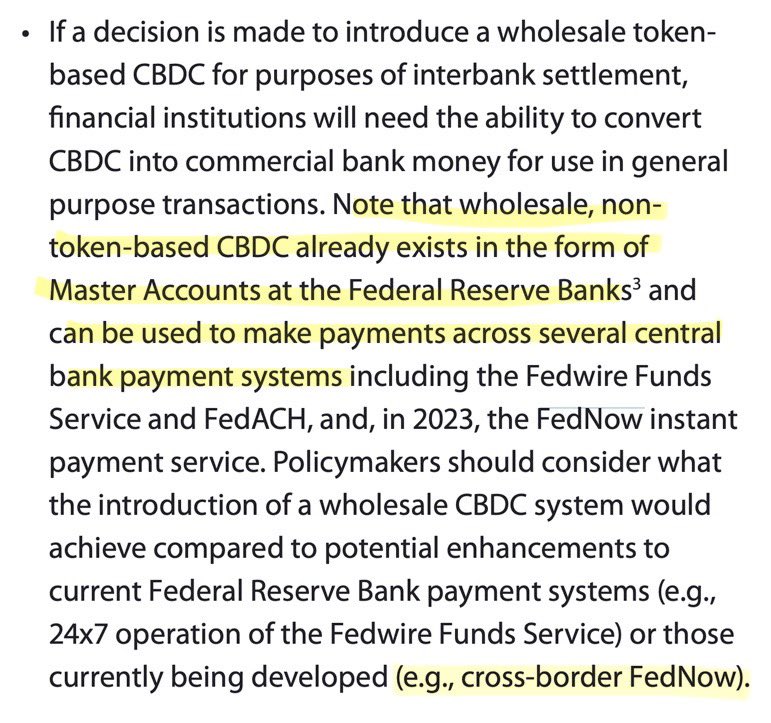 • If a decision is made to introduce a wholesale token-based CBDC for purposes of interbank settlement, financial institutions will need the ability to convert CBDC into commercial bank money for use in general purpose transactions. Note that wholesale, non-token-based CBDC already exists in the form of Master Accounts at the Federal Reserve Banks$^3$ and can be used to make payments across several central bank payment systems including the Fedwire Funds Service and FedACH, and, in 2023, the FedNow instant payment service. Policymakers should consider what the introduction of a wholesale CBDC system would achieve compared to potential enhancements to current Federal Reserve Bank payment systems (e.g., 24x7 operation of the Fedwire Funds Service) or those currently being developed (e.g., cross-border FedNow).